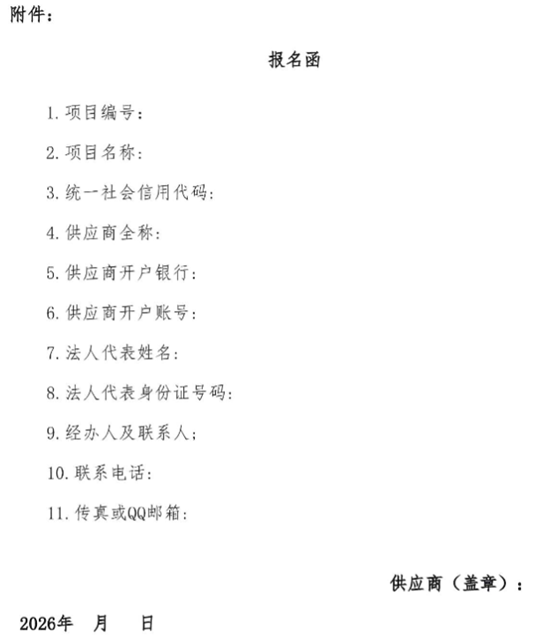 附件：

报名函

1. 项目编号：

2. 项目名称：

3. 统一社会信用代码：

4. 供应商全称：

5. 供应商开户银行：

6. 供应商开户账号：

7. 法人代表姓名：

8. 法人代表身份证号码：

9. 经办人及联系人；

10. 联系电话：

11. 传真或QQ邮箱：

供应商（盖章）：

2026年　月　日